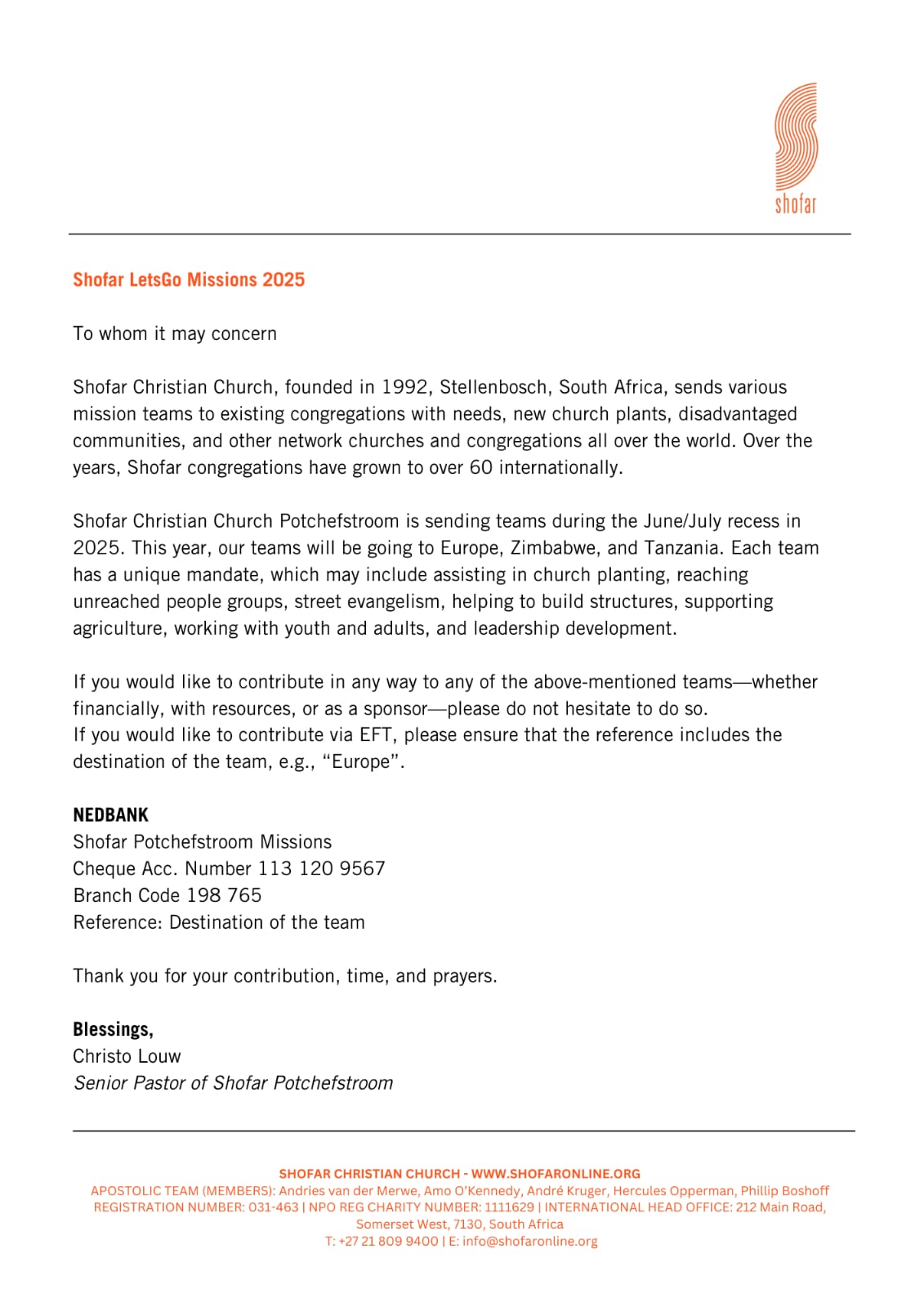 shofar

Shofar LetsGo Missions 2025

To whom it may concern

Shofar Christian Church, founded in 1992, Stellenbosch, South Africa, sends various mission teams to existing congregations with needs, new church plants, disadvantaged communities, and other network churches and congregations all over the world. Over the years, Shofar congregations have grown to over 60 internationally.

Shofar Christian Church Potchefstroom is sending teams during the June/July recess in 2025. This year, our teams will be going to Europe, Zimbabwe, and Tanzania. Each team has a unique mandate, which may include assisting in church planting, reaching unreached people groups, street evangelism, helping to build structures, supporting agriculture, working with youth and adults, and leadership development.

If you would like to contribute in any way to any of the above-mentioned teams—whether financially, with resources, or as a sponsor—please do not hesitate to do so.
If you would like to contribute via EFT, please ensure that the reference includes the destination of the team, e.g., “Europe”.

NEDBANK
Shofar Potchefstroom Missions
Cheque Acc. Number 113 120 9567
Branch Code 198 765
Reference: Destination of the team

Thank you for your contribution, time, and prayers.

Blessings,
Christo Louw
Senior Pastor of Shofar Potchefstroom

SHOFAR CHRISTIAN CHURCH - WWW.SHOFARONLINE.ORG
APOSTOLIC TEAM (MEMBERS): Andries van der Merwe, Amo O'Kennedy, André Kruger, Hercules Opperman, Phillip Boshoff
REGISTRATION NUMBER: 031-463 | NPO REG CHARITY NUMBER: 1111629 | INTERNATIONAL HEAD OFFICE: 212 Main Road, Somerset West, 7130, South Africa
T: +27 21 809 9400 | E: info@shofaronline.org